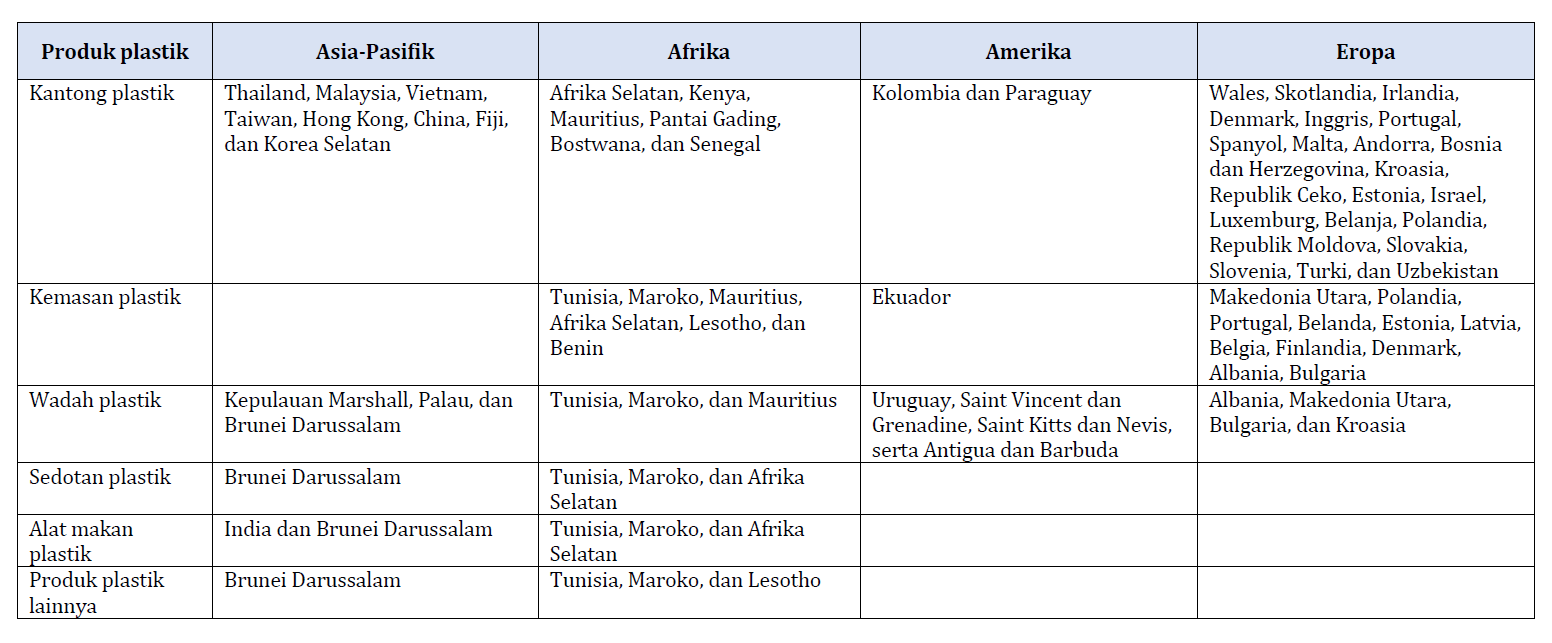 | Produk plastik | Asia-Pasifik | Afrika | Amerika | Eropa |
|---|---|---|---|---|
| Kantong plastik | Thailand, Malaysia, Vietnam, Taiwan, Hong Kong, China, Fiji, dan Korea Selatan | Afrika Selatan, Kenya, Mauritius, Pantai Gading, Bostwana, dan Senegal | Kolombia dan Paraguay | Wales, Skotlandia, Irlandia, Denmark, Inggris, Portugal, Spanyol, Malta, Andorra, Bosnia dan Herzegovina, Kroasia, Republik Ceko, Estonia, Israel, Luxemburg, Belanja, Polandia, Republik Moldova, Slovakia, Slovenia, Turki, dan Uzbekistan |
| Kemasan plastik | | Tunisia, Maroko, Mauritius, Afrika Selatan, Lesotho, dan Benin | Ekuador | Makedonia Utara, Polandia, Portugal, Belanda, Estonia, Latvia, Belgia, Finlandia, Denmark, Albania, Bulgaria |
| Wadah plastik | Kepulauan Marshall, Palau, dan Brunei Darussalam | Tunisia, Maroko, dan Mauritius | Uruguay, Saint Vincent dan Grenadine, Saint Kitts dan Nevis, serta Antigua dan Barbuda | Albania, Makedonia Utara, Bulgaria, dan Kroasia |
| Sedotan plastik | Brunei Darussalam | Tunisia, Maroko, dan Afrika Selatan | | |
| Alat makan plastik | India dan Brunei Darussalam | Tunisia, Maroko, dan Afrika Selatan | | |
| Produk plastik lainnya | Brunei Darussalam | Tunisia, Maroko, dan Lesotho | | |